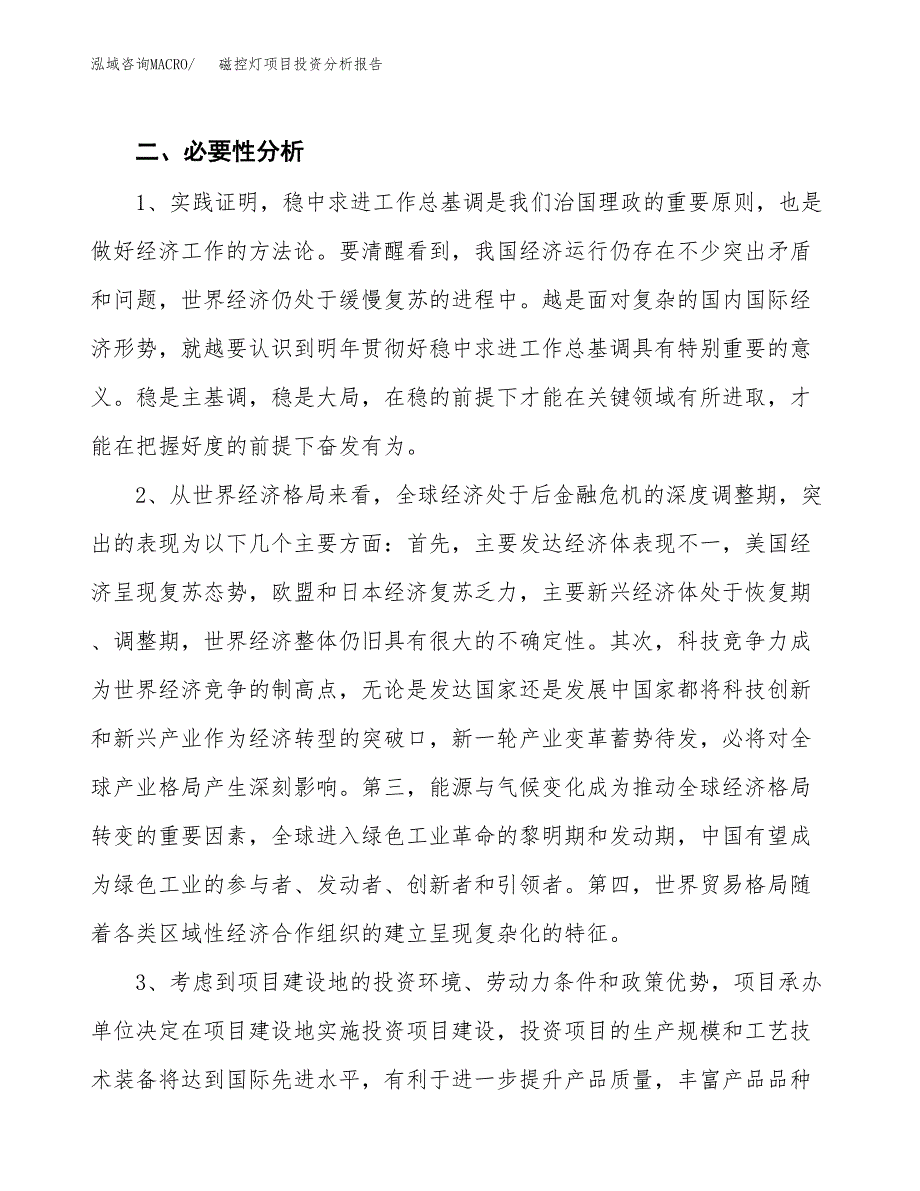 泓域咨询MACRO/　磁控灯项目投资分析报告

二、必要性分析

1、实践证明，稳中求进工作总基调是我们治国理政的重要原则，也是做好经济工作的方法论。要清醒看到，我国经济运行仍存在不少突出矛盾和问题，世界经济仍处于缓慢复苏的进程中。越是面对复杂的国内国际经济形势，就越要认识到明年贯彻好稳中求进工作总基调具有特别重要的意义。稳是主基调，稳是大局，在稳的前提下才能在关键领域有所进取，才能在把握好度的前提下奋发有为。

2、从世界经济格局来看，全球经济处于后金融危机的深度调整期，突出的表现为以下几个主要方面：首先，主要发达经济体表现不一，美国经济呈现复苏态势，欧盟和日本经济复苏乏力，主要新兴经济体处于恢复期、调整期，世界经济整体仍旧具有很大的不确定性。其次，科技竞争力成为世界经济竞争的制高点，无论是发达国家还是发展中国家都将科技创新和新兴产业作为经济转型的突破口，新一轮产业变革蓄势待发，必将对全球产业格局产生深刻影响。第三，能源与气候变化成为推动全球经济格局转变的重要因素，全球进入绿色工业革命的黎明期和发动期，中国有望成为绿色工业的参与者、发动者、创新者和引领者。第四，世界贸易格局随着各类区域性经济合作组织的建立呈现复杂化的特征。

3、考虑到项目建设地的投资环境、劳动力条件和政策优势，项目承办单位决定在项目建设地实施投资项目建设，投资项目的生产规模和工艺技术装备将达到国际先进水平，有利于进一步提升产品质量，丰富产品品种